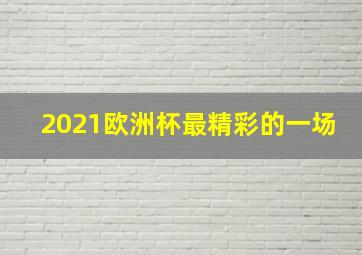 2021欧洲杯最精彩的一场